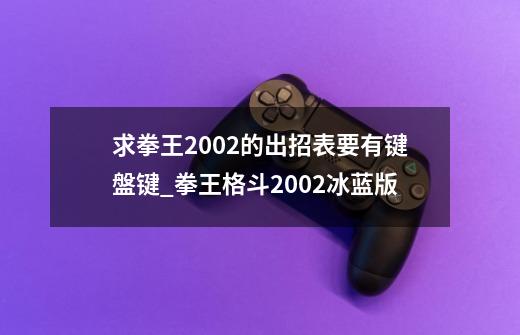 求拳王2002的出招表要有键盘键_拳王格斗2002冰蓝版